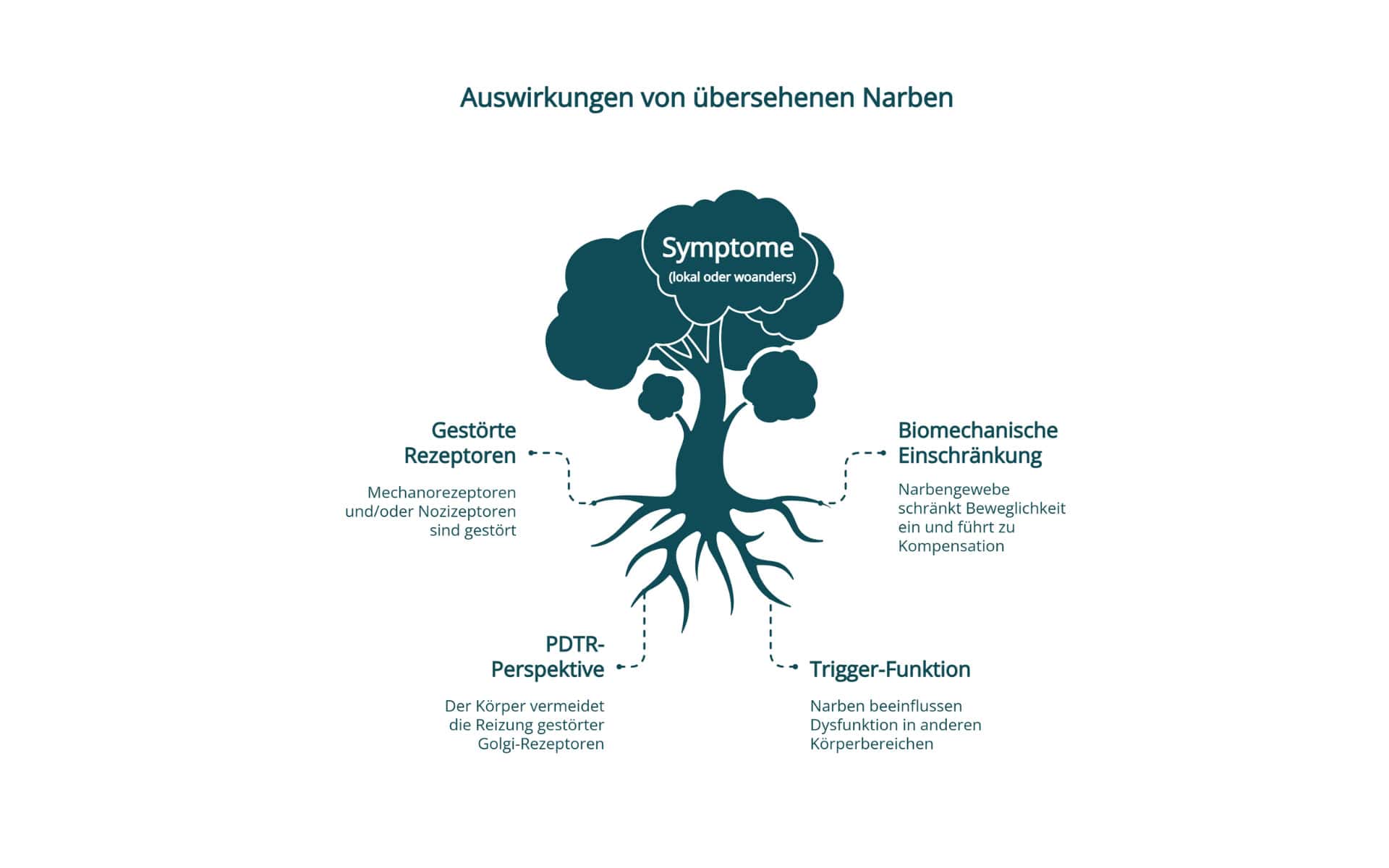 Auswirkungen von übersehenen Narben

Symptome
(lokal oder woanders)

Gestörte Rezeptoren

Mechanorezeptoren und/oder Nozizeptoren sind gestört

Biomechanische Einschränkung

Narbengewebe schränkt Beweglichkeit ein und führt zu Kompensation

PDTR-Perspektive

Der Körper vermeidet die Reizung gestörter Golgi-Rezeptoren

Trigger-Funktion

Narben beeinflussen Dysfunktion in anderen Körperbereichen